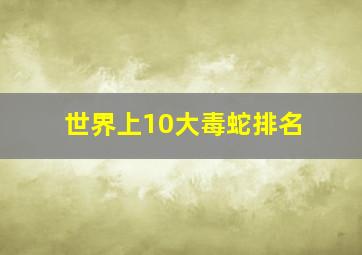 世界上10大毒蛇排名